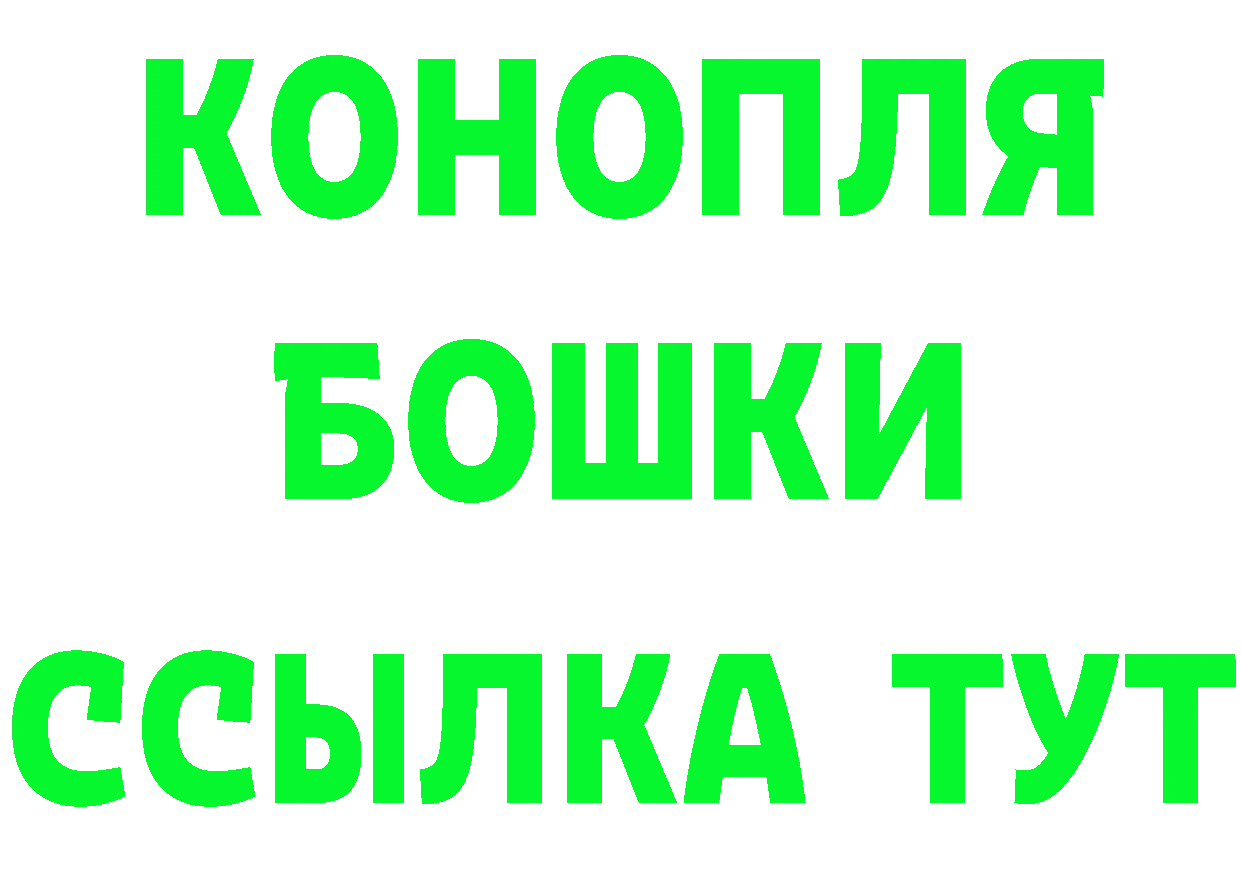 КОНОПЛЯ
БОШКИ
ССЫЛКА ТУТ